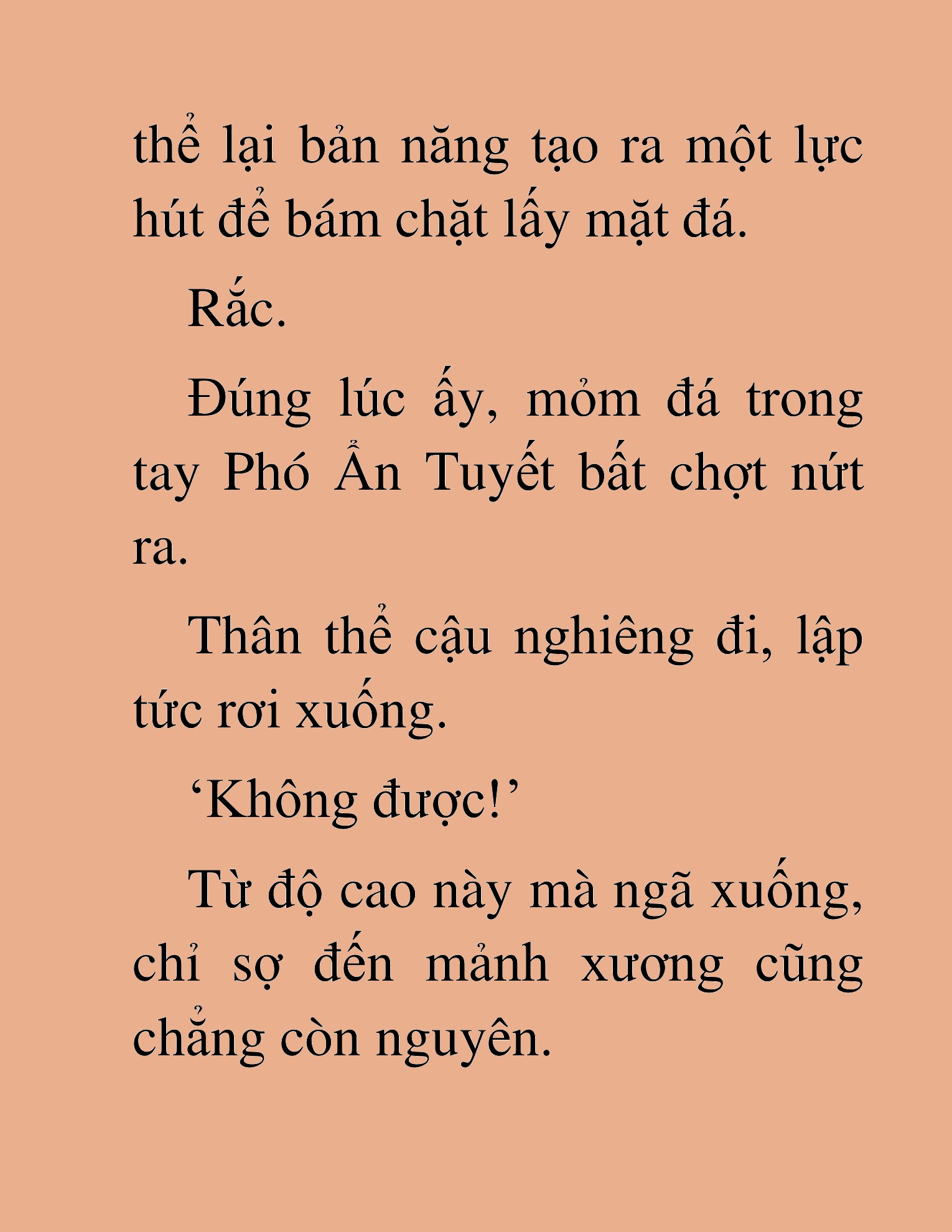 thể lại bản năng tạo ra một lực hút để bám chặt lấy mặt đá.

Rắc.

Đúng lúc ấy, mỏm đá trong tay Phó Ẩn Tuyết bất chợt nứt ra.

Thân thể cậu nghiêng đi, lập tức rơi xuống.

‘Không được!’

Từ độ cao này mà ngã xuống, chỉ sợ đến mảnh xương cũng chẳng còn nguyên.